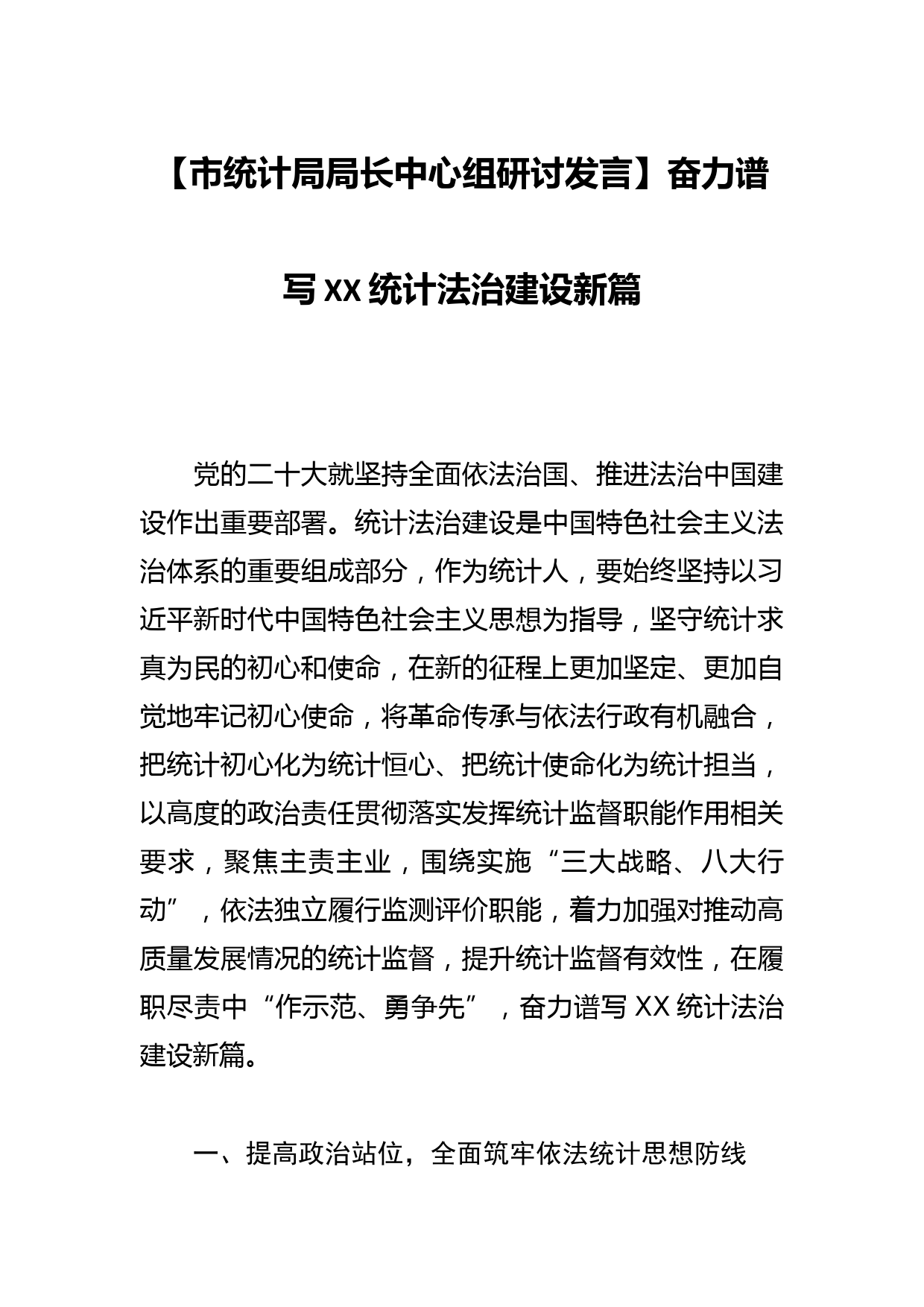 【市统计局局长中心组研讨发言】奋力谱写XX统计法治建设新篇

党的二十大就坚持全面依法治国、推进法治中国建设作出重要部署。统计法治建设是中国特色社会主义法治体系的重要组成部分，作为统计人，要始终坚持以习近平新时代中国特色社会主义思想为指导，坚守统计求真为民的初心和使命，在新的征程上更加坚定、更加自觉地牢记初心使命，将革命传承与依法行政有机融合，把统计初心化为统计恒心、把统计使命化为统计担当，以高度的政治责任贯彻落实发挥统计监督职能作用相关要求，聚焦主责主业，围绕实施“三大战略、八大行动”，依法独立履行监测评价职能，着力加强对推动高质量发展情况的统计监督，提升统计监督有效性，在履职尽责中“作示范、勇争先”，奋力谱写XX统计法治建设新篇。

一、提高政治站位，全面筑牢依法统计思想防线